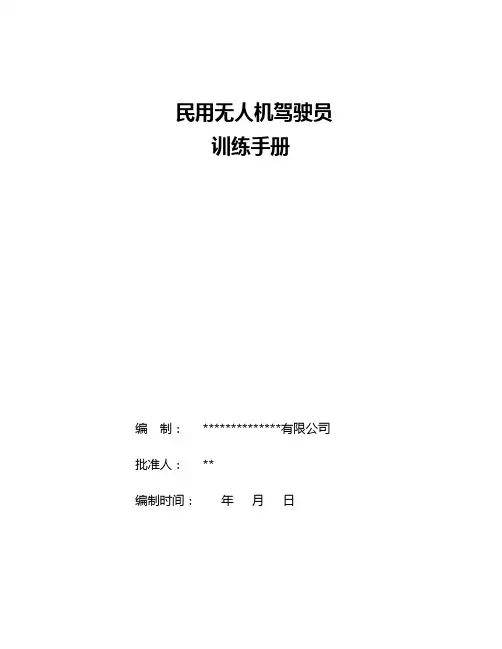 民用无人机驾驶员
训练手册

编 制： **************有限公司

批准人： **

编制时间： 年 月 日